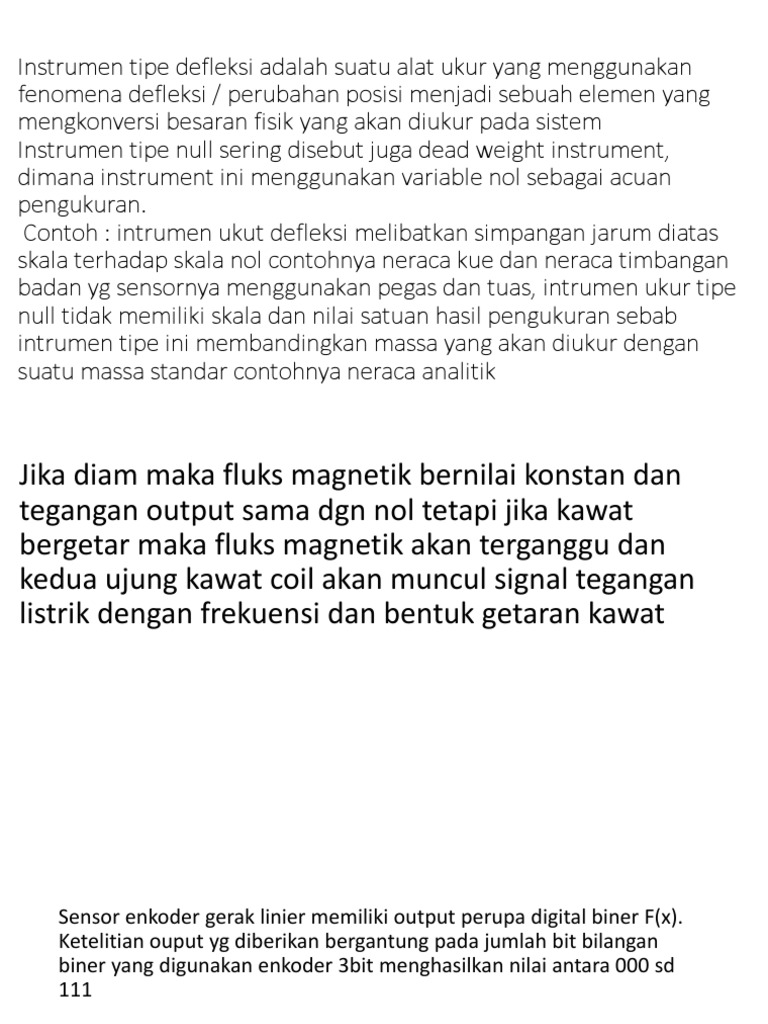 Instrumen tipe defleksi adalah suatu alat ukur yang menggunakan fenomena defleksi / perubahan posisi menjadi sebuah elemen yang mengkonversi besaran fisik yang akan diukur pada sistem
Instrumen tipe null sering disebut juga dead weight instrument, dimana instrument ini menggunakan variable nol sebagai acuan pengukuran.
Contoh : intrumen ukut defleksi melibatkan simpangan jarum diatas skala terhadap skala nol contohnya neraca kue dan neraca timbangan badan yg sensornya menggunakan pegas dan tuas, intrumen ukur tipe null tidak memiliki skala dan nilai satuan hasil pengukuran sebab intrumen tipe ini membandingkan massa yang akan diukur dengan suatu massa standar contohnya neraca analitik

Jika diam maka fluks magnetik bernilai konstan dan tegangan output sama dgn nol tetapi jika kawat bergetar maka fluks magnetik akan terganggu dan kedua ujung kawat coil akan muncul signal tegangan listrik dengan frekuensi dan bentuk getaran kawat

Sensor enkoder gerak linier memiliki output perupa digital biner F(x). Ketelitian ouput yg diberikan bergantung pada jumlah bit bilangan biner yang digunakan enkoder 3bit menghasilkan nilai antara 000 sd 111